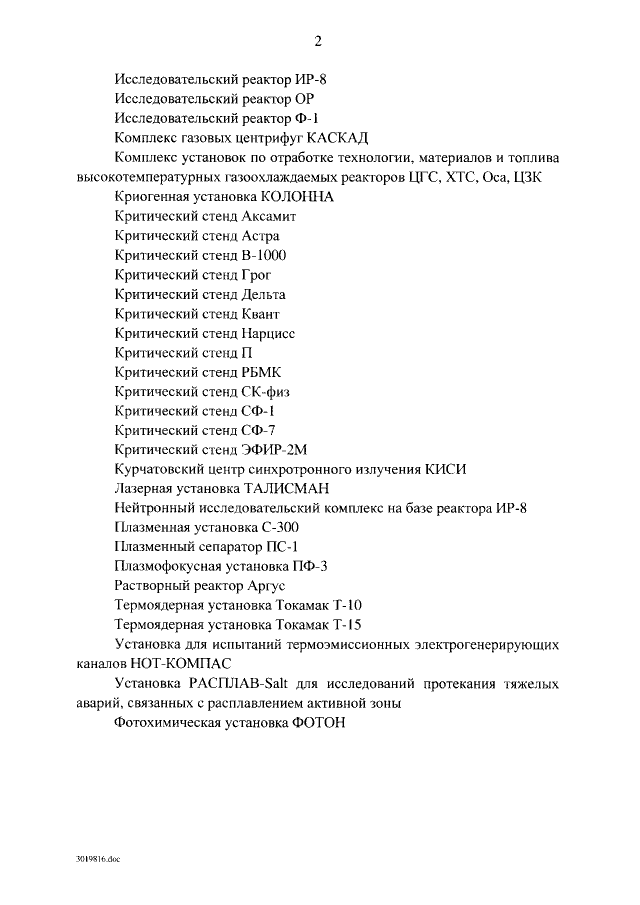 2

Исследовательский реактор ИР-8

Исследовательский реактор ОР

Исследовательский реактор Ф-1

Комплекс газовых центрифуг КАСКАД

Комплекс установок по отработке технологии, материалов и топлива высокотемпературных газоохлаждаемых реакторов ЦГС, ХТС, Оса, ЦЗК

Криогенная установка КОЛОННА

Критический стенд Аксамит

Критический стенд Астра

Критический стенд В-1000

Критический стенд Грог

Критический стенд Дельта

Критический стенд Квант

Критический стенд Нарцисс

Критический стенд П

Критический стенд РБМК

Критический стенд СК-физ

Критический стенд СФ-1

Критический стенд СФ-7

Критический стенд ЭФИР-2М

Курчатовский центр синхротронного излучения КИСИ

Лазерная установка ТАЛИСМАН

Нейтронный исследовательский комплекс на базе реактора ИР-8

Плазменная установка С-300

Плазменный сепаратор ПС-1

Плазмофокусная установка ПФ-3

Растворный реактор Аргус

Термоядерная установка Токамак Т-10

Термоядерная установка Токамак Т-15

Установка для испытаний термоэмиссионных электрогенерирующих каналов НОТ-КОМПАС

Установка РАСПЛАВ-Salt для исследований протекания тяжелых аварий, связанных с расплавлением активной зоны

Фотохимическая установка ФОТОН

3019816.doc